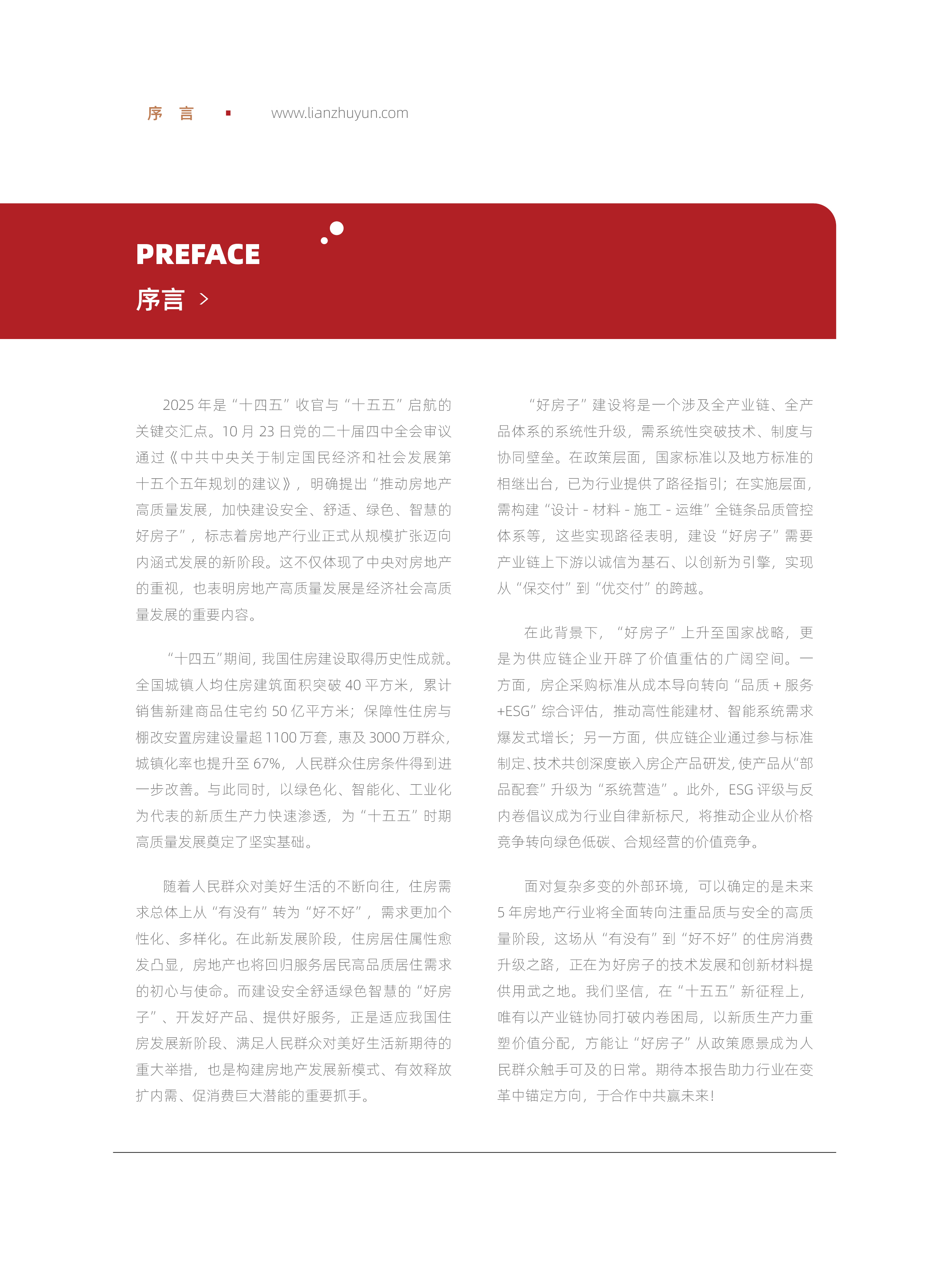 序 言 ▪ www.lianzhuyun.com

PREFACE
序言 >

2025年是“十四五”收官与“十五五”启航的关键交汇点。10月23日党的二十届四中全会审议通过《中共中央关于制定国民经济和社会发展第十五个五年规划的建议》，明确提出“推动房地产高质量发展，加快建设安全、舒适、绿色、智慧的好房子”，标志着房地产行业正式从规模扩张迈向内涵式发展的新阶段。这不仅体现了中央对房地产的重视，也表明房地产高质量发展是经济社会高质量发展的重要内容。

“十四五”期间，我国住房建设取得历史性成就。全国城镇人均住房建筑面积突破40平方米，累计销售新建商品住宅约50亿平方米；保障性住房与棚改安置房建设量超1100万套，惠及3000万群众，城镇化率也提升至67%，人民群众住房条件得到进一步改善。与此同时，以绿色化、智能化、工业化为代表的新质生产力快速渗透，为“十五五”时期高质量发展奠定了坚实基础。

随着人民群众对美好生活的不断向往，住房需求总体上从“有没有”转为“好不好”，需求更加个性化、多样化。在此新发展阶段，住房居住属性愈发凸显，房地产也将回归服务居民高品质居住需求的初心与使命。而建设安全舒适绿色智慧的“好房子”、开发好产品、提供好服务，正是适应我国住房发展新阶段、满足人民群众对美好生活新期待的重大举措，也是构建房地产发展新模式、有效释放扩内需、促消费巨大潜能的重要抓手。

“好房子”建设将是一个涉及全产业链、全产品体系的系统性升级，需系统性突破技术、制度与协同壁垒。在政策层面，国家标准以及地方标准的相继出台，已为行业提供了路径指引；在实施层面，需构建“设计-材料-施工-运维”全链条品质管控体系等，这些实现路径表明，建设“好房子”需要产业链上下游以诚信为基石、以创新为引擎，实现从“保交付”到“优交付”的跨越。

在此背景下，“好房子”上升至国家战略，更是为供应链企业开辟了价值重估的广阔空间。一方面，房企采购标准从成本导向转向“品质+服务+ESG”综合评估，推动高性能建材、智能系统需求爆发式增长；另一方面，供应链企业通过参与标准制定、技术共创深度嵌入房企产品研发，使产品从“部品配套”升级为“系统营造”。此外，ESG评级与反内卷倡议成为行业自律新标尺，将推动企业从价格竞争转向绿色低碳、合规经营的价值竞争。

面对复杂多变的外部环境，可以确定的是未来5年房地产行业将全面转向注重品质与安全的高质量阶段，这场从“有没有”到“好不好”的住房消费升级之路，正在为好房子的技术发展和创新材料提供用武之地。我们坚信，在“十五五”新征程上，唯有以产业链协同打破内卷困局，以新质生产力重塑价值分配，方能让“好房子”从政策愿景成为人民群众触手可及的日常。期待本报告助力行业在变革中锚定方向，于合作中共赢未来！